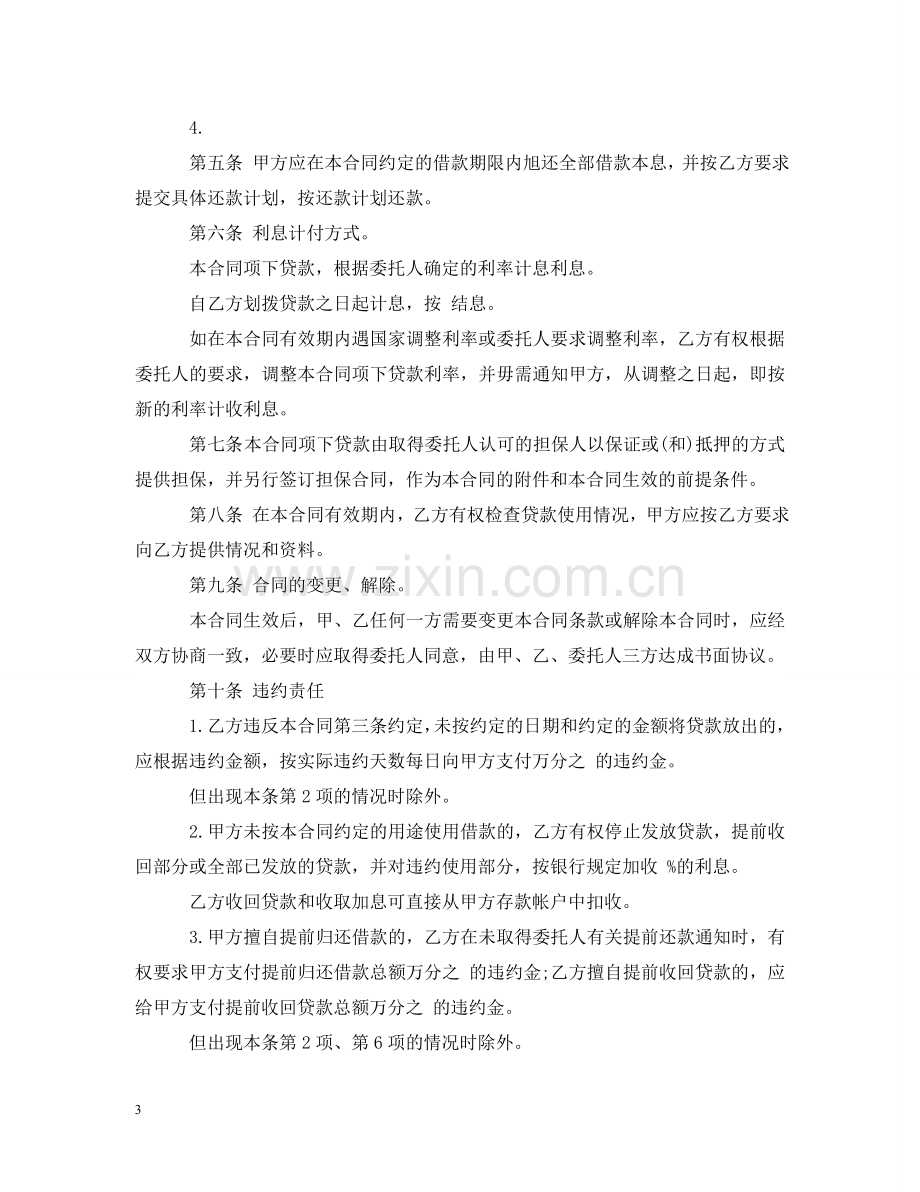 4.

第五条 甲方应在本合同约定的借款期限内旭还全部借款本息，并按乙方要求提交具体还款计划，按还款计划还款。

第六条 利息计付方式。

本合同项下贷款，根据委托人确定的利率计息利息。

自乙方划拨贷款之日起计息，按 结息。

如在本合同有效期内遇国家调整利率或委托人要求调整利率，乙方有权根据委托人的要求，调整本合同项下贷款利率，并毋需通知甲方，从调整之日起，即按新的利率计收利息。

第七条本合同项下贷款由取得委托人认可的担保人以保证或(和)抵押的方式提供担保，并另行签订担保合同，作为本合同的附件和本合同生效的前提条件。

第八条 在本合同有效期内，乙方有权检查贷款使用情况，甲方应按乙方要求向乙方提供情况和资料。

第九条 合同的变更、解除。

本合同生效后，甲、乙任何一方需要变更本合同条款或解除本合同时，应经双方协商一致，必要时应取得委托人同意，由甲、乙、委托人三方达成书面协议。

第十条 违约责任

1.乙方违反本合同第三条约定，未按约定的日期和约定的金额将贷款放出的，应根据违约金额，按实际违约天数每日向甲方支付万分之 的违约金。

但出现本条第2项的情况时除外。

2.甲方未按本合同约定的用途使用借款的，乙方有权停止发放贷款，提前收回部分或全部已发放的贷款，并对违约使用部分，按银行规定加收 %的利息。

乙方收回贷款和收取加息可直接从甲方存款帐户中扣收。

3.甲方擅自提前归还借款的，乙方在未取得委托人有关提前还款通知时，有权要求甲方支付提前归还借款总额万分之 的违约金;乙方擅自提前收回贷款的，应给甲方支付提前收回贷款总额万分之 的违约金。

但出现本条第2项、第6项的情况时除外。

3

www.zixin.com.cn